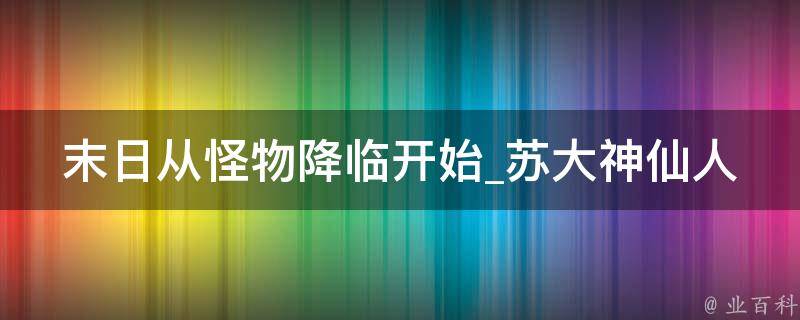 末日从怪物降临开始_苏大神仙人

@ 业百科